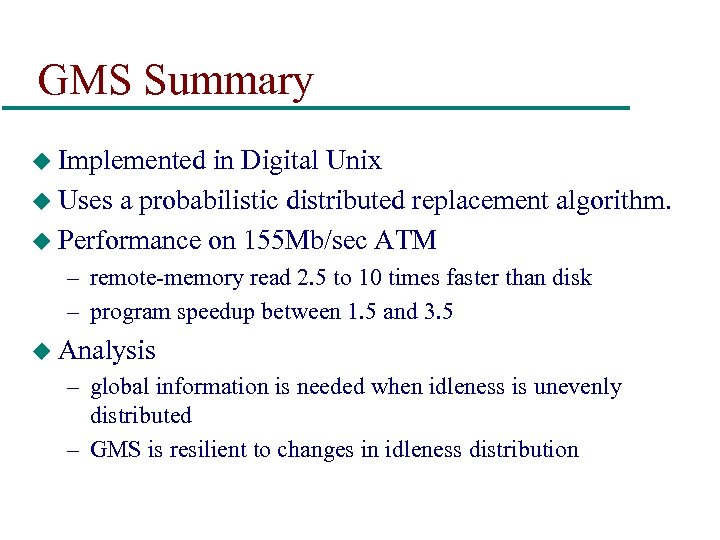 GMS Summary

◆ Implemented in Digital Unix
◆ Uses a probabilistic distributed replacement algorithm.
◆ Performance on 155Mb/sec ATM
– remote-memory read 2.5 to 10 times faster than disk
– program speedup between 1.5 and 3.5
◆ Analysis
– global information is needed when idleness is unevenly distributed
– GMS is resilient to changes in idleness distribution